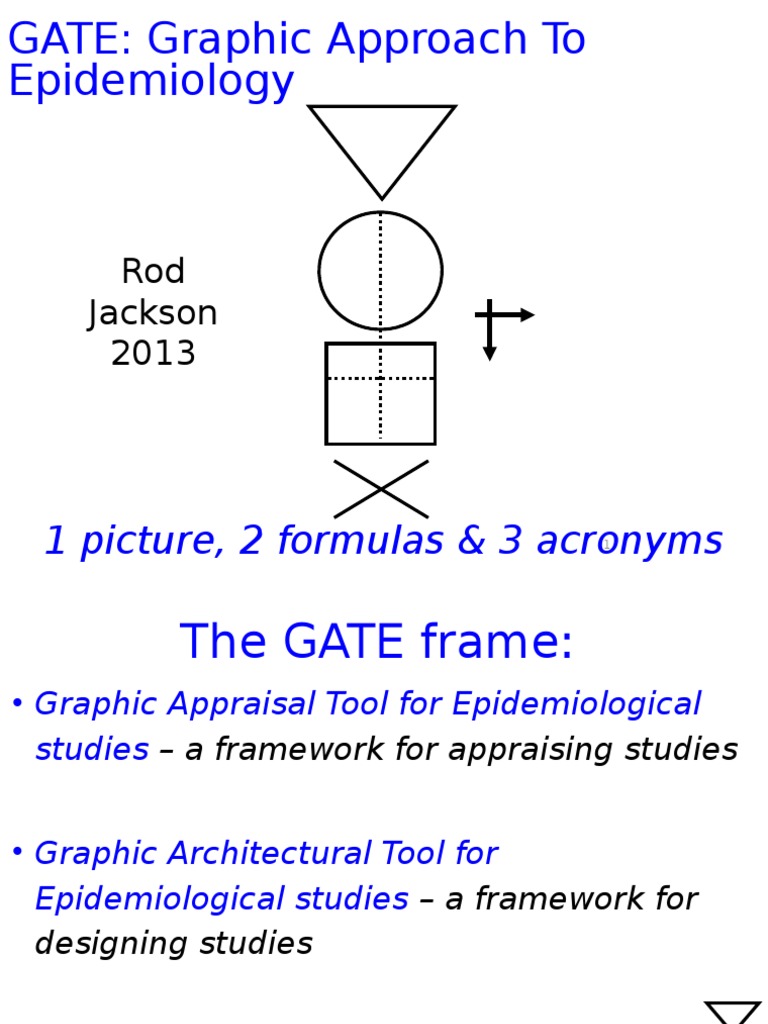 GATE: Graphic Approach To Epidemiology

Rod Jackson 2013

1 picture, 2 formulas & 3 acronyms

The GATE frame:

• Graphic Appraisal Tool for Epidemiological studies – a framework for appraising studies

• Graphic Architectural Tool for Epidemiological studies – a framework for designing studies